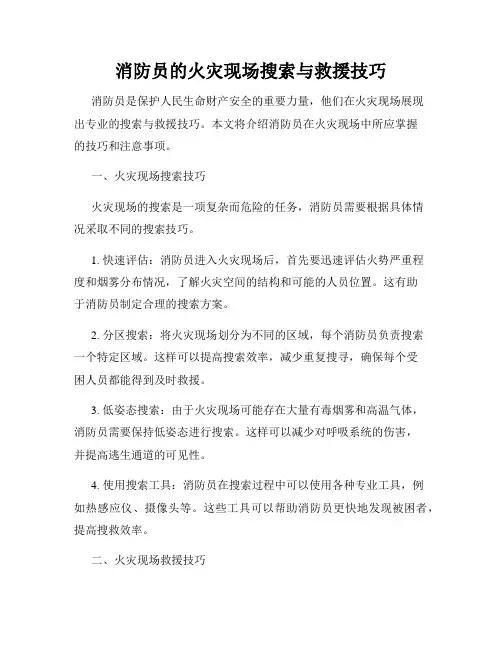 消防员的火灾现场搜索与救援技巧

消防员是保护人民生命财产安全的重要力量，他们在火灾现场展现出专业的搜索与救援技巧。本文将介绍消防员在火灾现场中所应掌握的技巧和注意事项。

一、火灾现场搜索技巧

火灾现场的搜索是一项复杂而危险的任务，消防员需要根据具体情况采取不同的搜索技巧。

1. 快速评估：消防员进入火灾现场后，首先要迅速评估火势严重程度和烟雾分布情况，了解火灾空间的结构和可能的人员位置。这有助于消防员制定合理的搜索方案。

2. 分区搜索：将火灾现场划分为不同的区域，每个消防员负责搜索一个特定区域。这样可以提高搜索效率，减少重复搜寻，确保每个受困人员都能得到及时救援。

3. 低姿态搜索：由于火灾现场可能存在大量有毒烟雾和高温气体，消防员需要保持低姿态进行搜索。这样可以减少对呼吸系统的伤害，并提高逃生通道的可见性。

4. 使用搜索工具：消防员在搜索过程中可以使用各种专业工具，例如热感应仪、摄像头等。这些工具可以帮助消防员更快地发现被困者，提高搜救效率。

二、火灾现场救援技巧